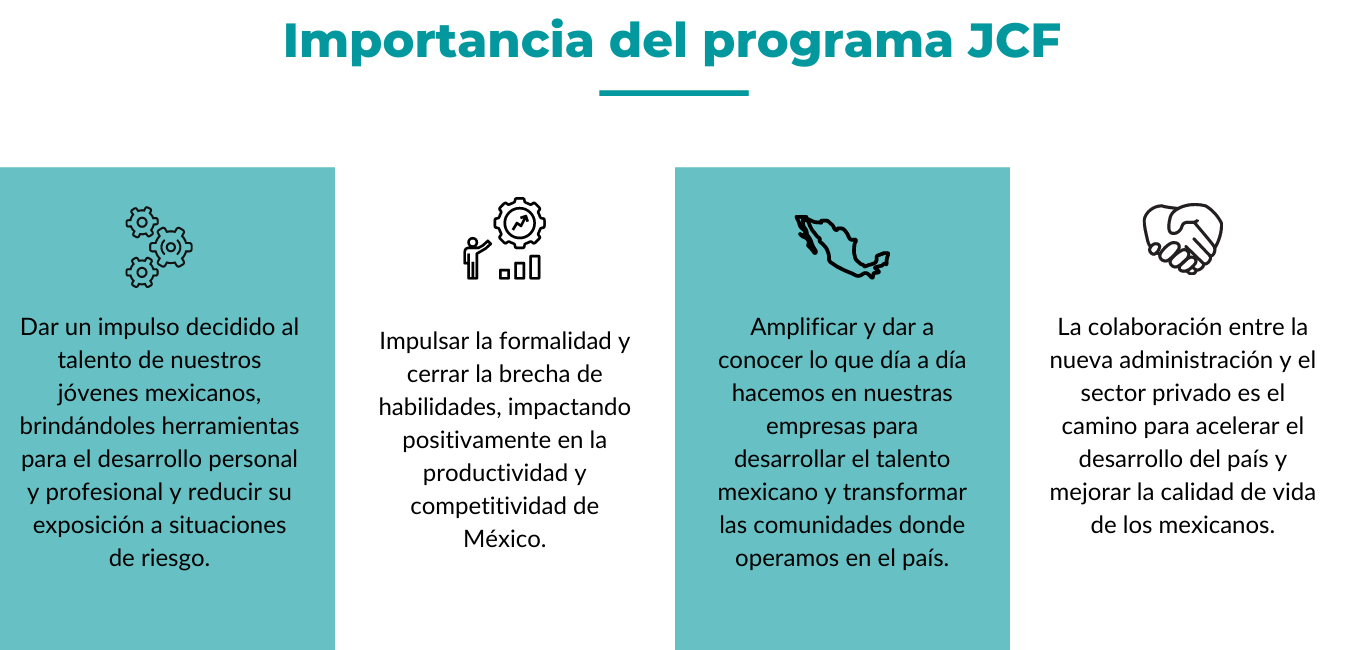 Importancia del programa JCF

Dar un impulso decidido al talento de nuestros jóvenes mexicanos, brindándoles herramientas para el desarrollo personal y profesional y reducir su exposición a situaciones de riesgo.

Impulsar la formalidad y cerrar la brecha de habilidades, impactando positivamente en la productividad y competitividad de México.

Amplificar y dar a conocer lo que día a día hacemos en nuestras empresas para desarrollar el talento mexicano y transformar las comunidades donde operamos en el país.

La colaboración entre la nueva administración y el sector privado es el camino para acelerar el desarrollo del país y mejorar la calidad de vida de los mexicanos.